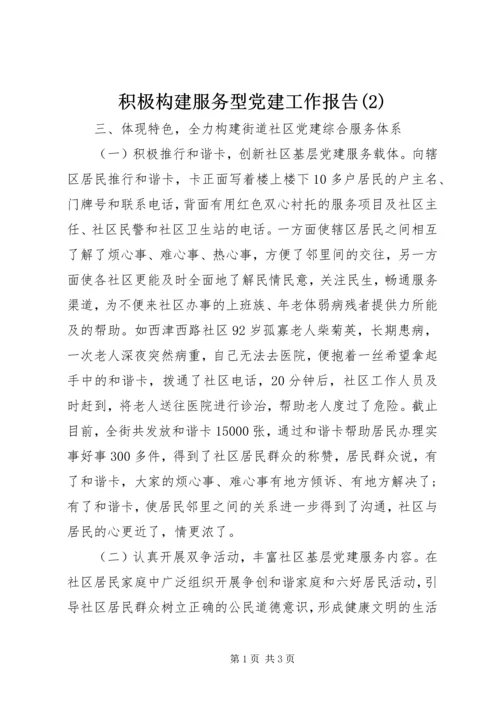 积极构建服务型党建工作报告(2)

三、体现特色，全力构建街道社区党建综合服务体系

（一）积极推行和谐卡，创新社区基层党建服务载体。向辖区居民推行和谐卡，卡正面写着楼上楼下10多户居民的户主名、门牌号和联系电话，背面有用红色双心衬托的服务项目及社区主任、社区民警和社区卫生站的电话。一方面使辖区居民之间相互了解了烦心事、难心事、热心事，方便了邻里间的交往，另一方面使各社区更能及时全面地了解民情民意，关注民生，畅通服务渠道，为不便来社区办事的上班族、年老体弱病残者提供力所能及的帮助。如西津西路社区92岁孤寡老人柴菊英，长期患病，一次老人深夜突然病重，自己无法去医院，便抱着一丝希望拿起手中的和谐卡，拨通了社区电话，20分钟后，社区工作人员及时赶到，将老人送往医院进行诊治，帮助老人度过了危险。截止目前，全街共发放和谐卡15000张，通过和谐卡帮助居民办理实事好事300多件，得到了社区居民群众的称赞，居民群众说，有了和谐卡，大家的烦心事、难心事有地方倾诉、有地方解决了；有了和谐卡，使居民邻里之间的关系进一步得到了沟通，社区与居民的心更近了，情更浓了。

（二）认真开展双争活动，丰富社区基层党建服务内容。在社区居民家庭中广泛组织开展争创和谐家庭和六好居民活动，引导社区居民群众树立正确的公民道德意识，形成健康文明的生活

第1页 共3页